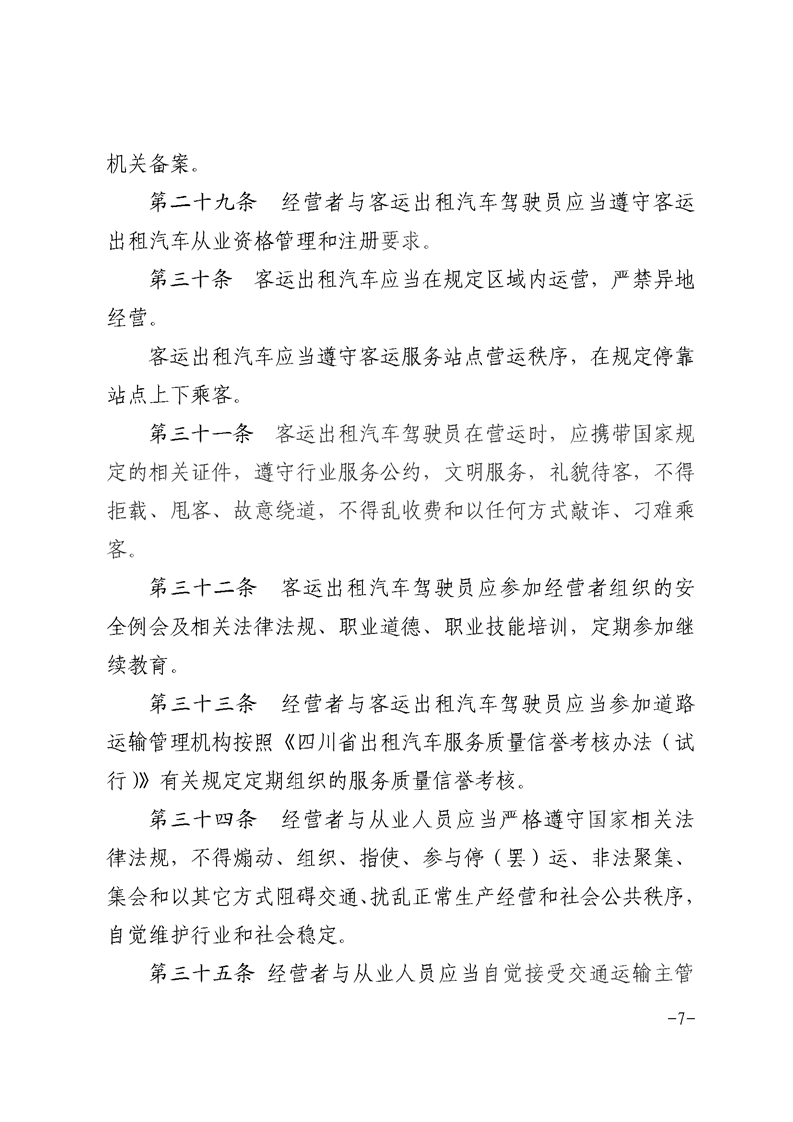 机关备案。

第二十九条　经营者与客运出租汽车驾驶员应当遵守客运出租汽车从业资格管理和注册要求。

第三十条　客运出租汽车应当在规定区域内运营，严禁异地经营。

客运出租汽车应当遵守客运服务站点营运秩序，在规定停靠站点上下乘客。

第三十一条　客运出租汽车驾驶员在营运时，应携带国家规定的相关证件，遵守行业服务公约，文明服务，礼貌待客，不得拒载、甩客、故意绕道，不得乱收费和以任何方式敲诈、刁难乘客。

第三十二条　客运出租汽车驾驶员应参加经营者组织的安全例会及相关法律法规、职业道德、职业技能培训，定期参加继续教育。

第三十三条　经营者与客运出租汽车驾驶员应当参加道路运输管理机构按照《四川省出租汽车服务质量信誉考核办法（试行）》有关规定定期组织的服务质量信誉考核。

第三十四条　经营者与从业人员应当严格遵守国家相关法律法规，不得煽动、组织、指使、参与停（罢）运、非法聚集、集会和以其它方式阻碍交通、扰乱正常生产经营和社会公共秩序，自觉维护行业和社会稳定。

第三十五条　经营者与从业人员应当自觉接受交通运输主管

-7-